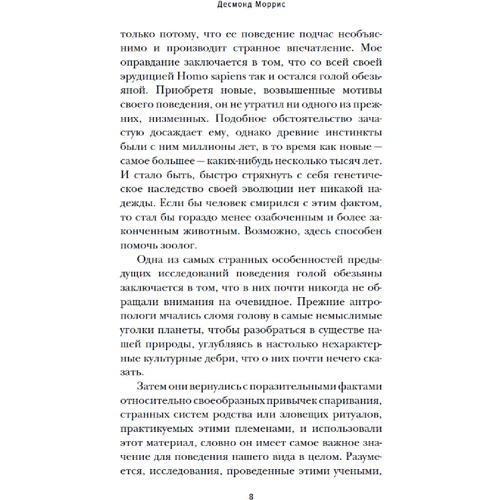 Десмонд Моррис

только потому, что ее поведение подчас необъяснимо и производит странное впечатление. Мое оправдание заключается в том, что со всей своей эрудицией Homo sapiens так и остался голой обезьяной. Приобретя новые, возвышенные мотивы своего поведения, он не утратил ни одного из прежних, низменных. Подобное обстоятельство зачастую досаждает ему, однако древние инстинкты были с ним миллионы лет, в то время как новые — самое большее — каких-нибудь несколько тысяч лет. И стало быть, быстро стряхнуть с себя генетическое наследство своей эволюции нет никакой надежды. Если бы человек смирился с этим фактом, то стал бы гораздо менее озабоченным и более законченным животным. Возможно, здесь способен помочь зоолог.

Одна из самых странных особенностей предыдущих исследований поведения голой обезьяны заключается в том, что в них почти никогда не обращали внимания на очевидное. Прежние антропологи мчались сломя голову в самые немыслимые уголки планеты, чтобы разобраться в существе нашей природы, углубляясь в настолько нехарактерные культурные дебри, что о них почти нечего сказать.

Затем они вернулись с поразительными фактами относительно своеобразных привычек спаривания, странных систем родства или зловещих ритуалов, практикуемых этими племенами, и использовали этот материал, словно он имеет самое важное значение для поведения нашего вида в целом. Разумеется, исследования, проведенные этими учеными,

8